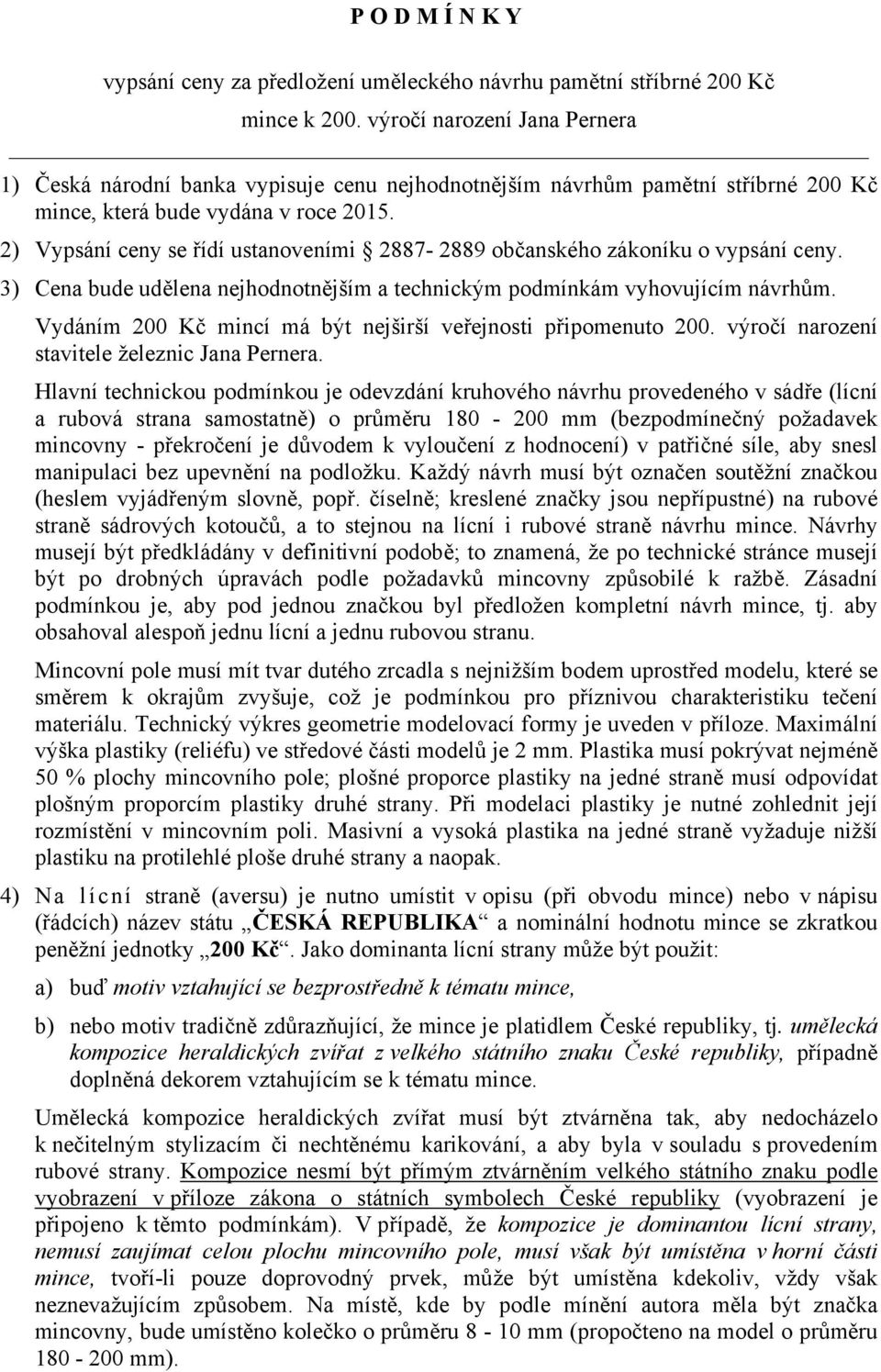 P O D M Í N K Y

vypsání ceny za předložení uměleckého návrhu pamětní stříbrné 200 Kč mince k 200. výročí narození Jana Pernera

1) Česká národní banka vypisuje cenu nejhodnotnějším návrhům pamětní stříbrné 200 Kč mince, která bude vydána v roce 2015.

2) Vypsání ceny se řídí ustanoveními § 2887- 2889 občanského zákoníku o vypsání ceny.

3) Cena bude udělena nejhodnotnějším a technickým podmínkám vyhovujícím návrhům. Vydáním 200 Kč mincí má být nejširší veřejnosti připomenuto 200. výročí narození stavitele železnic Jana Pernera.

Hlavní technickou podmínkou je odevzdání kruhového návrhu provedeného v sádře (lícní a rubová strana samostatně) o průměru 180 - 200 mm (bezpodmínečný požadavek mincovny - překročení je důvodem k vyloučení z hodnocení) v patřičné síle, aby snesl manipulaci bez upevnění na podložku. Každý návrh musí být označen soutěžní značkou (heslem vyjádřeným slovně, popř. číselně; kreslené značky jsou nepřípustné) na rubové straně sádrových kotoučů, a to stejnou na lícní i rubové straně návrhu mince. Návrhy musejí být předkládány v definitivní podobě; to znamená, že po technické stránce musejí být po drobných úpravách podle požadavků mincovny způsobilé k ražbě. Zásadní podmínkou je, aby pod jednou značkou byl předložen kompletní návrh mince, tj. aby obsahoval alespoň jednu lícní a jednu rubovou stranu.

Mincovní pole musí mít tvar dutého zrcadla s nejnižším bodem uprostřed modelu, které se směrem k okrajům zvyšuje, což je podmínkou pro příznivou charakteristiku tečení materiálu. Technický výkres geometrie modelovací formy je uveden v příloze. Maximální výška plastiky (reliéfu) ve středové části modelů je 2 mm. Plastika musí pokrývat nejméně 50 % plochy mincovního pole; plošné proporce plastiky na jedné straně musí odpovídat plošným proporcím plastiky druhé strany. Při modelaci plastiky je nutné zohlednit její rozmístění v mincovním poli. Masivní a vysoká plastika na jedné straně vyžaduje nižší plastiku na protilehlé ploše druhé strany a naopak.

4) Na lícní straně (aversu) je nutno umístit v opisu (při obvodu mince) nebo v nápisu (řádcích) název státu „ČESKÁ REPUBLIKA“ a nominální hodnotu mince se zkratkou peněžní jednotky „200 Kč“. Jako dominanta lícní strany může být použit:

a) buď motiv vztahující se bezprostředně k tématu mince,

b) nebo motiv tradičně zdůrazňující, že mince je platidlem České republiky, tj. umělecká kompozice heraldických zvířat z velkého státního znaku České republiky, případně doplněná dekorem vztahujícím se k tématu mince.

Umělecká kompozice heraldických zvířat musí být ztvárněna tak, aby nedocházelo k nečitelným stylizacím či nechtěnému karikování, a aby byla v souladu s provedením rubové strany. Kompozice nesmí být přímým ztvárněním velkého státního znaku podle vyobrazení v příloze zákona o státních symbolech České republiky (vyobrazení je připojeno k těmto podmínkám). V případě, že kompozice je dominantou lícní strany, nemusí zaujímat celou plochu mincovního pole, musí však být umístěna v horní části mince, tvoří-li pouze doprovodný prvek, může být umístěna kdekoliv, vždy však neznevažujícím způsobem. Na místě, kde by podle mínění autora měla být značka mincovny, bude umístěno kolečko o průměru 8 - 10 mm (propočteno na model o průměru 180 - 200 mm).